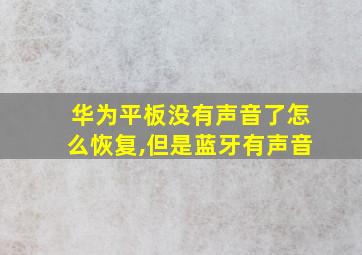 华为平板没有声音了怎么恢复,但是蓝牙有声音